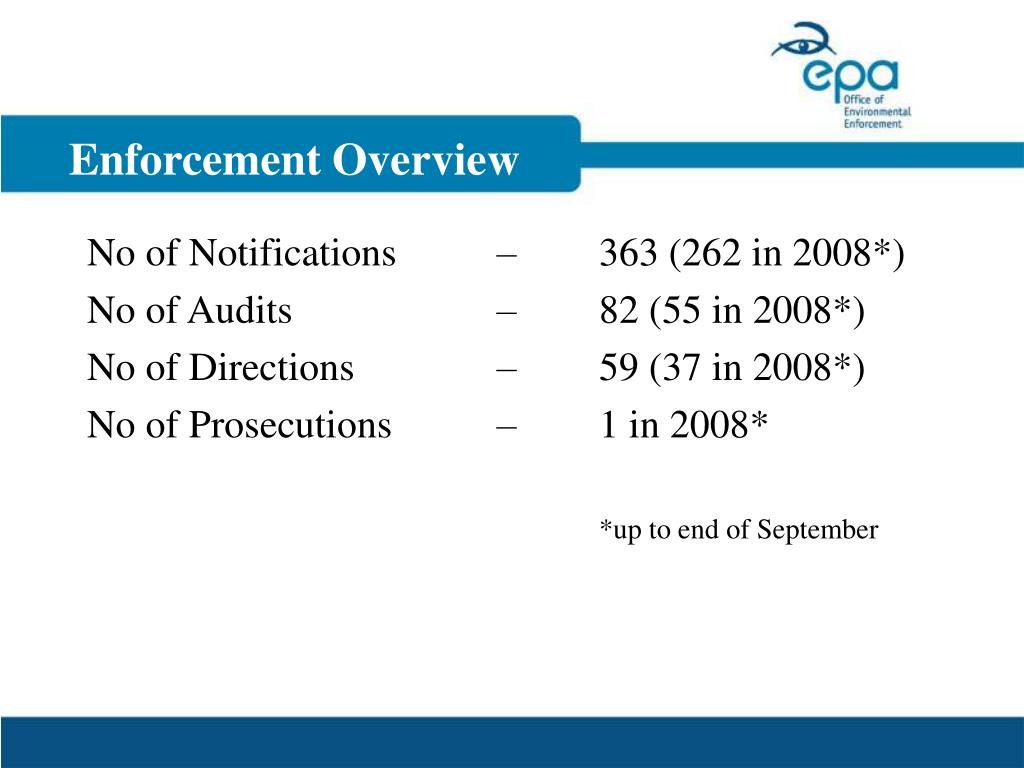 epa
Office of
Environmental
Enforcement

Enforcement Overview

No of Notifications – 363 (262 in 2008*)
No of Audits – 82 (55 in 2008*)
No of Directions – 59 (37 in 2008*)
No of Prosecutions – 1 in 2008*

*up to end of September